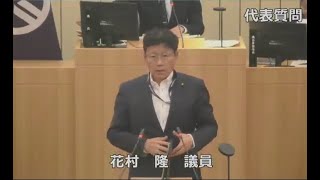 代表質問

花村　隆　議員